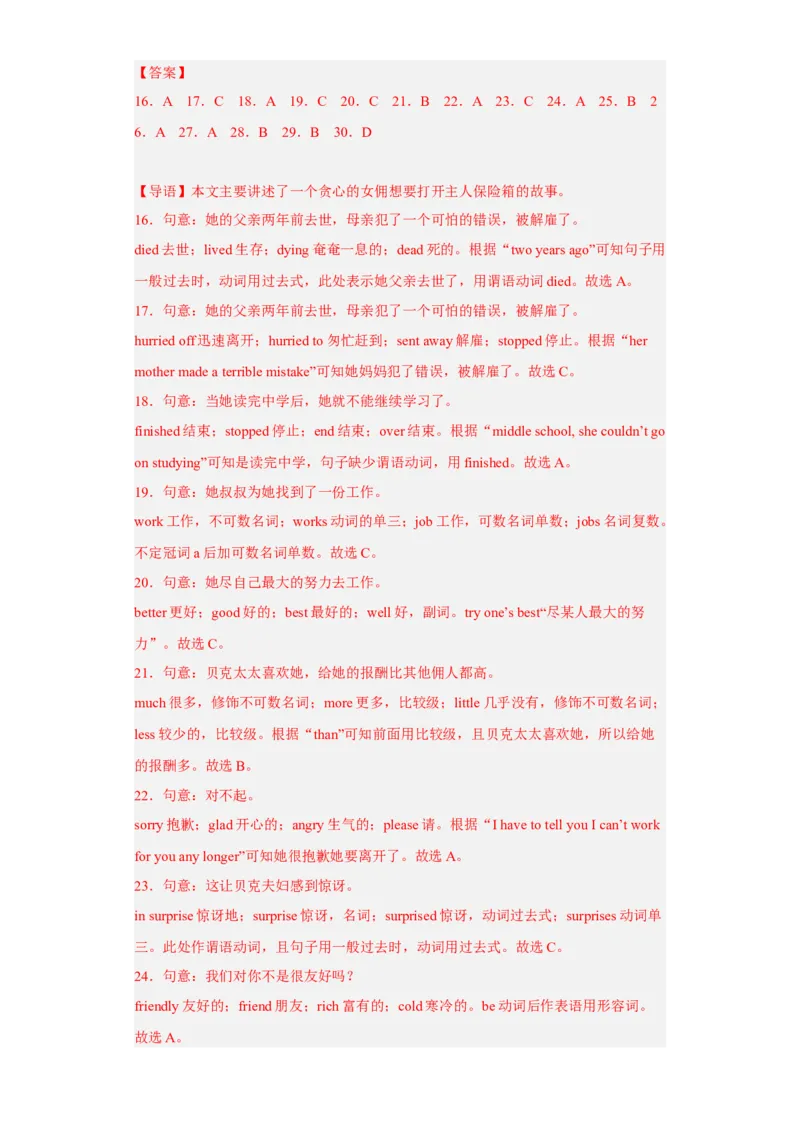 【答案】
16．A 17．C 18．A 19．C 20．C 21．B 22．A 23．C 24．A 25．B 26．A 27．A 28．B 29．B 30．D

【导语】本文主要讲述了一个贪心的女佣想要打开主人保险箱的故事。
16．句意：她的父亲两年前去世，母亲犯了一个可怕的错误，被解雇了。
died 去世；lived 生存；dying 奄奄一息的；dead 死的。根据“two years ago”可知句子用一般过去时，动词用过去式，此处表示她父亲去世了，用谓语动词 died。故选 A。
17．句意：她的父亲两年前去世，母亲犯了一个可怕的错误，被解雇了。
hurried off 迅速离开；hurried to 匆忙赶到；sent away 解雇；stopped 停止。根据“her mother made a terrible mistake”可知她妈妈犯了错误，被解雇了。故选 C。
18．句意：当她读完中学后，她就不能继续学习了。
finished 结束；stopped 停止；end 结束；over 结束。根据“middle school, she couldn’t go on studying”可知是读完中学，句子缺少谓语动词，用 finished。故选 A。
19．句意：她叔叔为她找到了一份工作。
work 工作，不可数名词；works 动词的单三；job 工作，可数名词单数；jobs 名词复数。不定冠词 a 后加可数名词单数。故选 C。
20．句意：她尽自己最大的努力去工作。
better 更好；good 好的；best 最好的；well 好，副词。try one’s best“尽某人最大的努力”。故选 C。
21．句意：贝克太太喜欢她，给她的报酬比其他佣人都高。
much 很多，修饰不可数名词；more 更多，比较级；little 几乎没有，修饰不可数名词；less 较少的，比较级。根据“than”可知前面用比较级，且贝克太太喜欢她，所以给她的报酬多。故选 B。
22．句意：对不起。
sorry 抱歉；glad 开心的；angry 生气的；please 请。根据“I have to tell you I can’t work for you any longer”可知她很抱歉她要离开了。故选 A。
23．句意：这让贝克夫妇感到惊讶。
in surprise 惊讶地；surprise 惊讶，名词；surprised 惊讶，动词过去式；surprises 动词单三。此处作谓语动词，且句子用一般过去时，动词用过去式。故选 C。
24．句意：我们对你不是很友好吗？
friendly 友好的；friend 朋友；rich 富有的；cold 寒冷的。be 动词后作表语用形容词。故选 A。